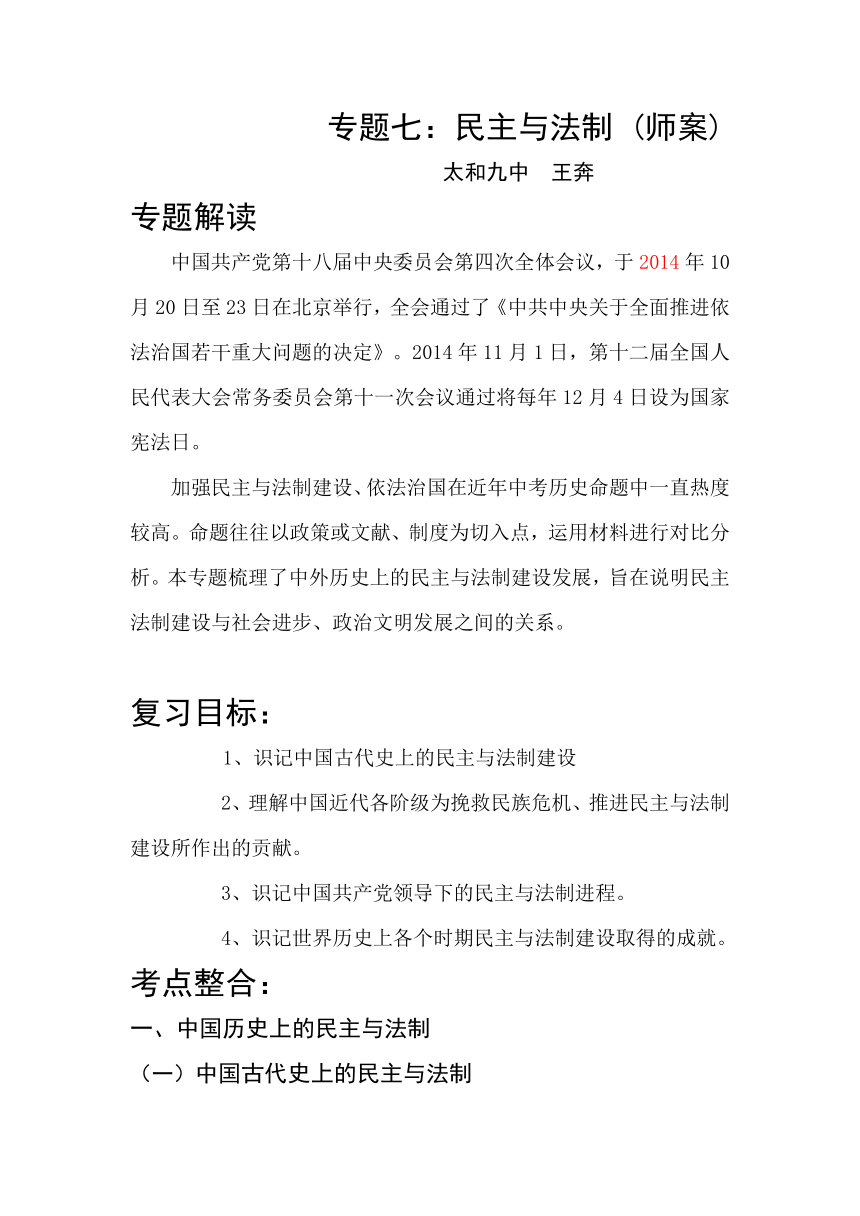 专题七：民主与法制（师案）

太和九中　王奔

专题解读

中国共产党第十八届中央委员会第四次全体会议，于2014年10月20日至23日在北京举行，全会通过了《中共中央关于全面推进依法治国若干重大问题的决定》。2014年11月1日，第十二届全国人民代表大会常务委员会第十一次会议通过将每年12月4日设为国家宪法日。

加强民主与法制建设、依法治国在近年中考历史命题中一直热度较高。命题往往以政策或文献、制度为切入点，运用材料进行对比分析。本专题梳理了中外历史上的民主与法制建设发展，旨在说明民主法制建设与社会进步、政治文明发展之间的关系。

复习目标：

1、识记中国古代史上的民主与法制建设

2、理解中国近代各阶级为挽救民族危机、推进民主与法制建设所作出的贡献。

3、识记中国共产党领导下的民主与法制进程。

4、识记世界历史上各个时期民主与法制建设取得的成就。

考点整合：

一、中国历史上的民主与法制

（一）中国古代史上的民主与法制